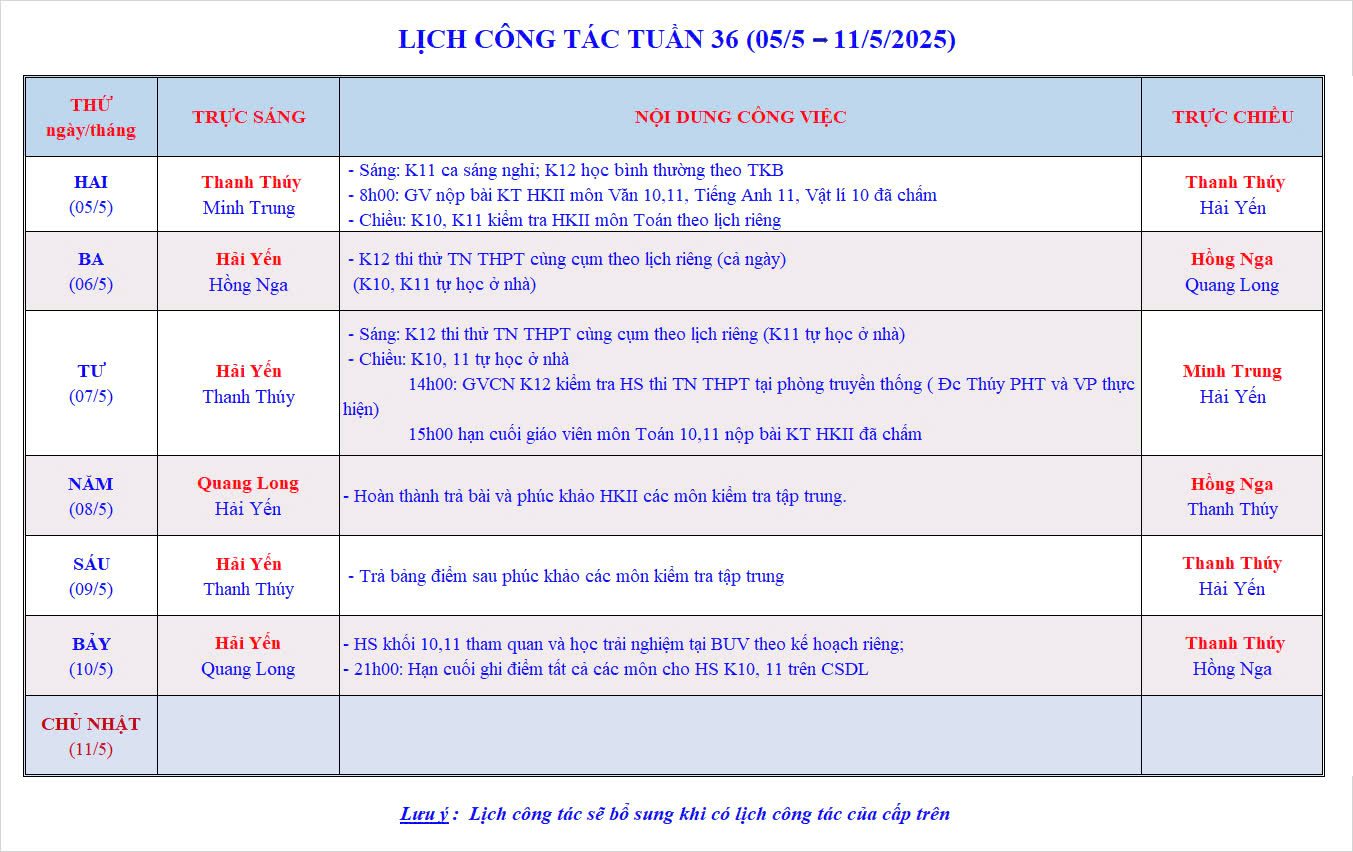 LỊCH CÔNG TÁC TUẦN 36 (05/5 – 11/5/2025)

| THỨ ngày/tháng | TRỰC SÁNG | NỘI DUNG CÔNG VIỆC | TRỰC CHIỀU |
|---|---|---|---|
| HAI (05/5) | Thanh Thúy Minh Trung | - Sáng: K11 ca sáng nghỉ; K12 học bình thường theo TKB - 8h00: GV nộp bài KT HKII môn Văn 10,11, Tiếng Anh 11, Vật lí 10 đã chấm - Chiều: K10, K11 kiểm tra HKII môn Toán theo lịch riêng | Thanh Thúy Hải Yến |
| BA (06/5) | Hải Yến Hồng Nga | - K12 thi thử TN THPT cùng cụm theo lịch riêng (cả ngày) (K10, K11 tự học ở nhà) | Hồng Nga Quang Long |
| TƯ (07/5) | Hải Yến Thanh Thúy | - Sáng: K12 thi thử TN THPT cùng cụm theo lịch riêng (K11 tự học ở nhà) - Chiều: K10, 11 tự học ở nhà 14h00: GVCN K12 kiểm tra HS thi TN THPT tại phòng truyền thống ( Đc Thúy PHT và VP thực hiện) 15h00 hạn cuối giáo viên môn Toán 10,11 nộp bài KT HKII đã chấm | Minh Trung Hải Yến |
| NĂM (08/5) | Quang Long Hải Yến | - Hoàn thành trả bài và phúc khảo HKII các môn kiểm tra tập trung. | Hồng Nga Thanh Thúy |
| SÁU (09/5) | Hải Yến Thanh Thúy | - Trả bảng điểm sau phúc khảo các môn kiểm tra tập trung | Thanh Thúy Hải Yến |
| BẢY (10/5) | Hải Yến Quang Long | - HS khối 10,11 tham quan và học trải nghiệm tại BUV theo kế hoạch riêng; - 21h00: Hạn cuối ghi điểm tất cả các môn cho HS K10, 11 trên CSDL | Thanh Thúy Hồng Nga |
| CHỦ NHẬT (11/5) | | | |

Lưu ý : Lịch công tác sẽ bổ sung khi có lịch công tác của cấp trên